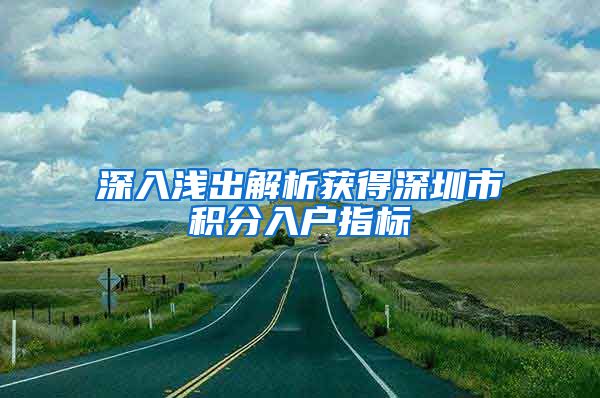 深入浅出解析获得深圳市积分入户指标